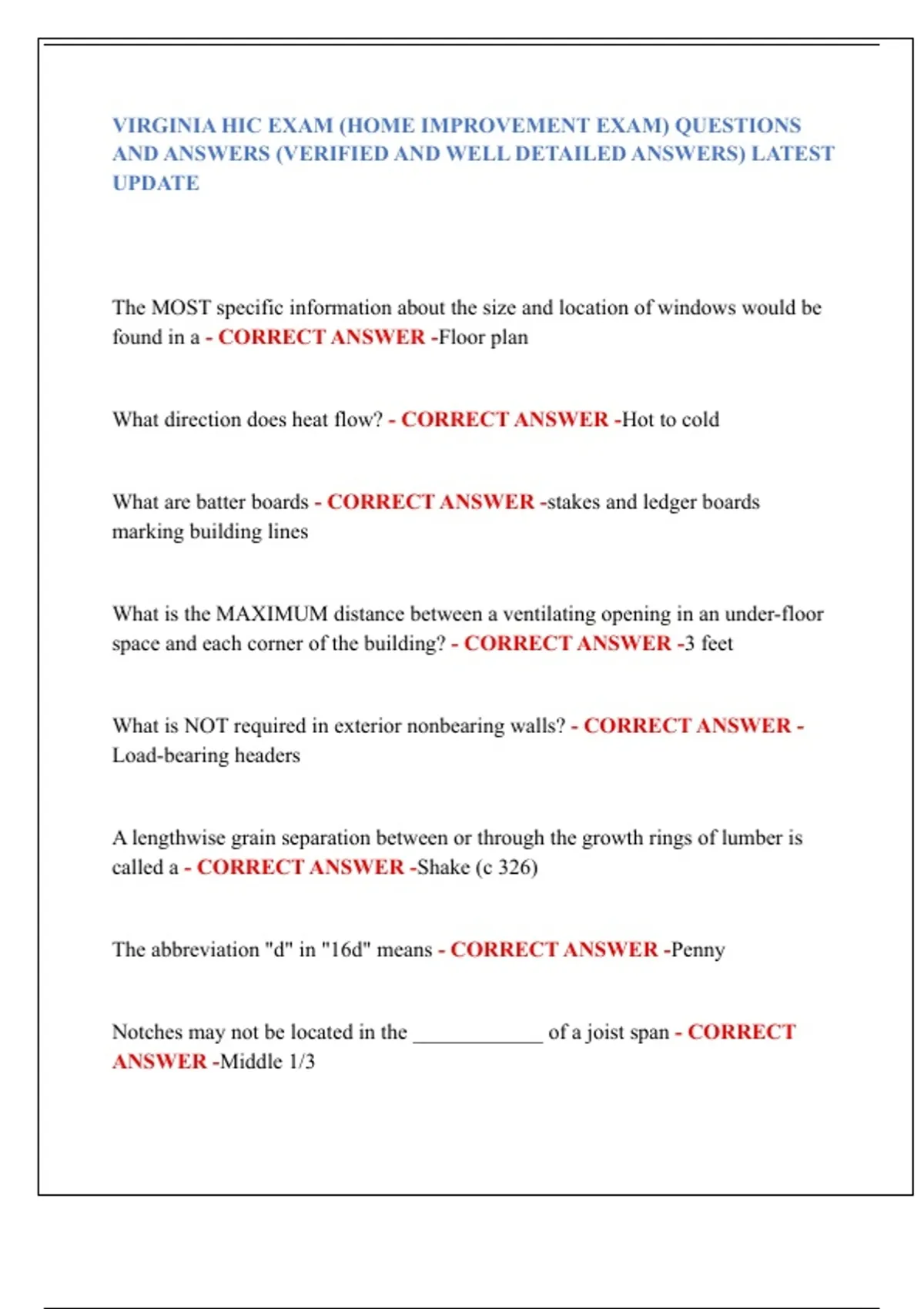 VIRGINIA HIC EXAM (HOME IMPROVEMENT EXAM) QUESTIONS AND ANSWERS (VERIFIED AND WELL DETAILED ANSWERS) LATEST UPDATE

The MOST specific information about the size and location of windows would be found in a - CORRECT ANSWER -Floor plan

What direction does heat flow? - CORRECT ANSWER -Hot to cold

What are batter boards - CORRECT ANSWER -stakes and ledger boards marking building lines

What is the MAXIMUM distance between a ventilating opening in an under-floor space and each corner of the building? - CORRECT ANSWER -3 feet

What is NOT required in exterior nonbearing walls? - CORRECT ANSWER - Load-bearing headers

A lengthwise grain separation between or through the growth rings of lumber is called a - CORRECT ANSWER -Shake (c 326)

The abbreviation "d" in "16d" means - CORRECT ANSWER -Penny

Notches may not be located in the ____________ of a joist span - CORRECT ANSWER -Middle 1/3